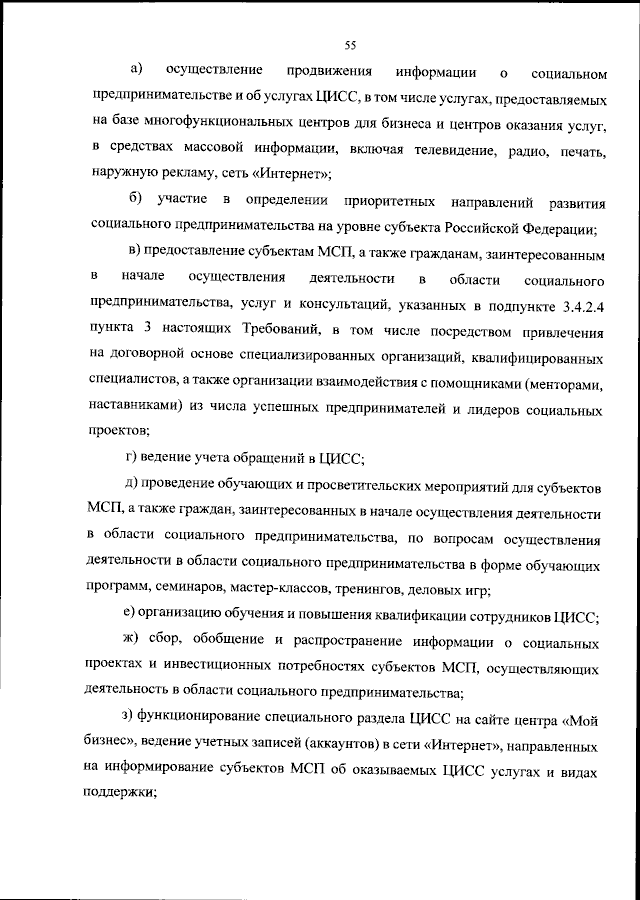 55

а) осуществление продвижения информации о социальном предпринимательстве и об услугах ЦИСС, в том числе услугах, предоставляемых на базе многофункциональных центров для бизнеса и центров оказания услуг, в средствах массовой информации, включая телевидение, радио, печать, наружную рекламу, сеть «Интернет»;

б) участие в определении приоритетных направлений развития социального предпринимательства на уровне субъекта Российской Федерации;

в) предоставление субъектам МСП, а также гражданам, заинтересованным в начале осуществления деятельности в области социального предпринимательства, услуг и консультаций, указанных в подпункте 3.4.2.4 пункта 3 настоящих Требований, в том числе посредством привлечения на договорной основе специализированных организаций, квалифицированных специалистов, а также организации взаимодействия с помощниками (менторами, наставниками) из числа успешных предпринимателей и лидеров социальных проектов;

г) ведение учета обращений в ЦИСС;

д) проведение обучающих и просветительских мероприятий для субъектов МСП, а также граждан, заинтересованных в начале осуществления деятельности в области социального предпринимательства, по вопросам осуществления деятельности в области социального предпринимательства в форме обучающих программ, семинаров, мастер-классов, тренингов, деловых игр;

е) организацию обучения и повышения квалификации сотрудников ЦИСС;

ж) сбор, обобщение и распространение информации о социальных проектах и инвестиционных потребностях субъектов МСП, осуществляющих деятельность в области социального предпринимательства;

з) функционирование специального раздела ЦИСС на сайте центра «Мой бизнес», ведение учетных записей (аккаунтов) в сети «Интернет», направленных на информирование субъектов МСП об оказываемых ЦИСС услугах и видах поддержки;